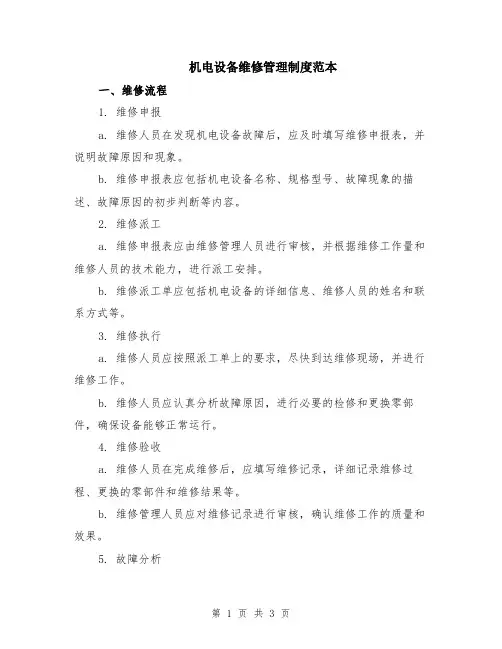 机电设备维修管理制度范本

一、维修流程

1. 维修申报

a. 维修人员在发现机电设备故障后，应及时填写维修申报表，并说明故障原因和现象。

b. 维修申报表应包括机电设备名称、规格型号、故障现象的描述、故障原因的初步判断等内容。

2. 维修派工

a. 维修申报表应由维修管理人员进行审核，并根据维修工作量和维修人员的技术能力，进行派工安排。

b. 维修派工单应包括机电设备的详细信息、维修人员的姓名和联系方式等。

3. 维修执行

a. 维修人员应按照派工单上的要求，尽快到达维修现场，并进行维修工作。

b. 维修人员应认真分析故障原因，进行必要的检修和更换零部件，确保设备能够正常运行。

4. 维修验收

a. 维修人员在完成维修后，应填写维修记录，详细记录维修过程、更换的零部件和维修结果等。

b. 维修管理人员应对维修记录进行审核，确认维修工作的质量和效果。

5. 故障分析

第 1 页 共 3 页